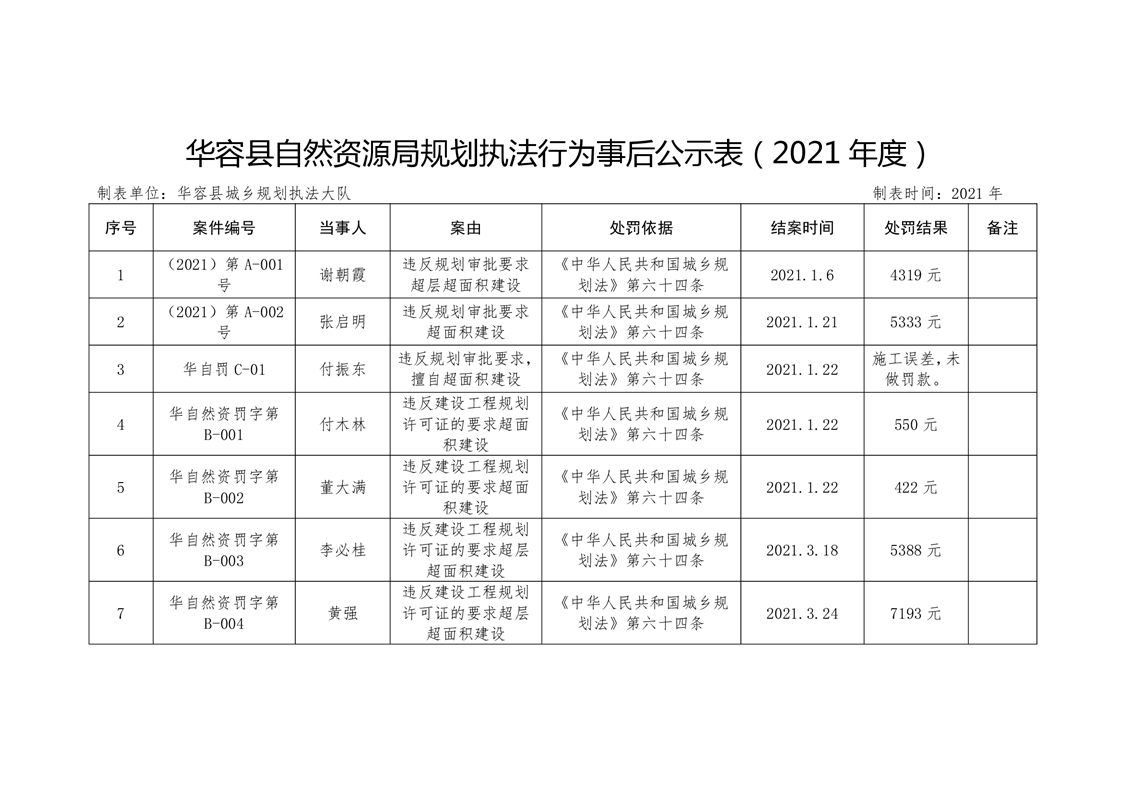 华容县自然资源局规划执法行为事后公示表（2021 年度）

制表单位：华容县城乡规划执法大队　　制表时间：2021 年

| 序号 | 案件编号 | 当事人 | 案由 | 处罚依据 | 结案时间 | 处罚结果 | 备注 |
|---|---|---|---|---|---|---|---|
| 1 | （2021）第 A-001 号 | 谢朝霞 | 违反规划审批要求超层超面积建设 | 《中华人民共和国城乡规划法》第六十四条 | 2021.1.6 | 4319 元 | |
| 2 | （2021）第 A-002 号 | 张启明 | 违反规划审批要求超面积建设 | 《中华人民共和国城乡规划法》第六十四条 | 2021.1.21 | 5333 元 | |
| 3 | 华自罚 C-01 | 付振东 | 违反规划审批要求，擅自超面积建设 | 《中华人民共和国城乡规划法》第六十四条 | 2021.1.22 | 施工误差，未做罚款。 | |
| 4 | 华自然资罚字第 B-001 | 付木林 | 违反建设工程规划许可证的要求超面积建设 | 《中华人民共和国城乡规划法》第六十四条 | 2021.1.22 | 550 元 | |
| 5 | 华自然资罚字第 B-002 | 董大满 | 违反建设工程规划许可证的要求超面积建设 | 《中华人民共和国城乡规划法》第六十四条 | 2021.1.22 | 422 元 | |
| 6 | 华自然资罚字第 B-003 | 李必桂 | 违反建设工程规划许可证的要求超层超面积建设 | 《中华人民共和国城乡规划法》第六十四条 | 2021.3.18 | 5388 元 | |
| 7 | 华自然资罚字第 B-004 | 黄强 | 违反建设工程规划许可证的要求超层超面积建设 | 《中华人民共和国城乡规划法》第六十四条 | 2021.3.24 | 7193 元 | |